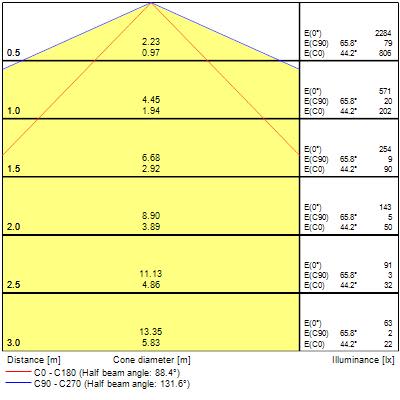 0.5
2.23
0.97
E(0°) 2284
E(C90) 65.8° 79
E(C0) 44.2° 806

1.0
4.45
1.94
E(0°) 571
E(C90) 65.8° 20
E(C0) 44.2° 202

1.5
6.68
2.92
E(0°) 254
E(C90) 65.8° 9
E(C0) 44.2° 90

2.0
8.90
3.89
E(0°) 143
E(C90) 65.8° 5
E(C0) 44.2° 50

2.5
11.13
4.86
E(0°) 91
E(C90) 65.8° 3
E(C0) 44.2° 32

3.0
13.35
5.83
E(0°) 63
E(C90) 65.8° 2
E(C0) 44.2° 22

Distance [m] Cone diameter [m] Illuminance [lx]
C0 - C180 (Half beam angle: 88.4°)
C90 - C270 (Half beam angle: 131.6°)